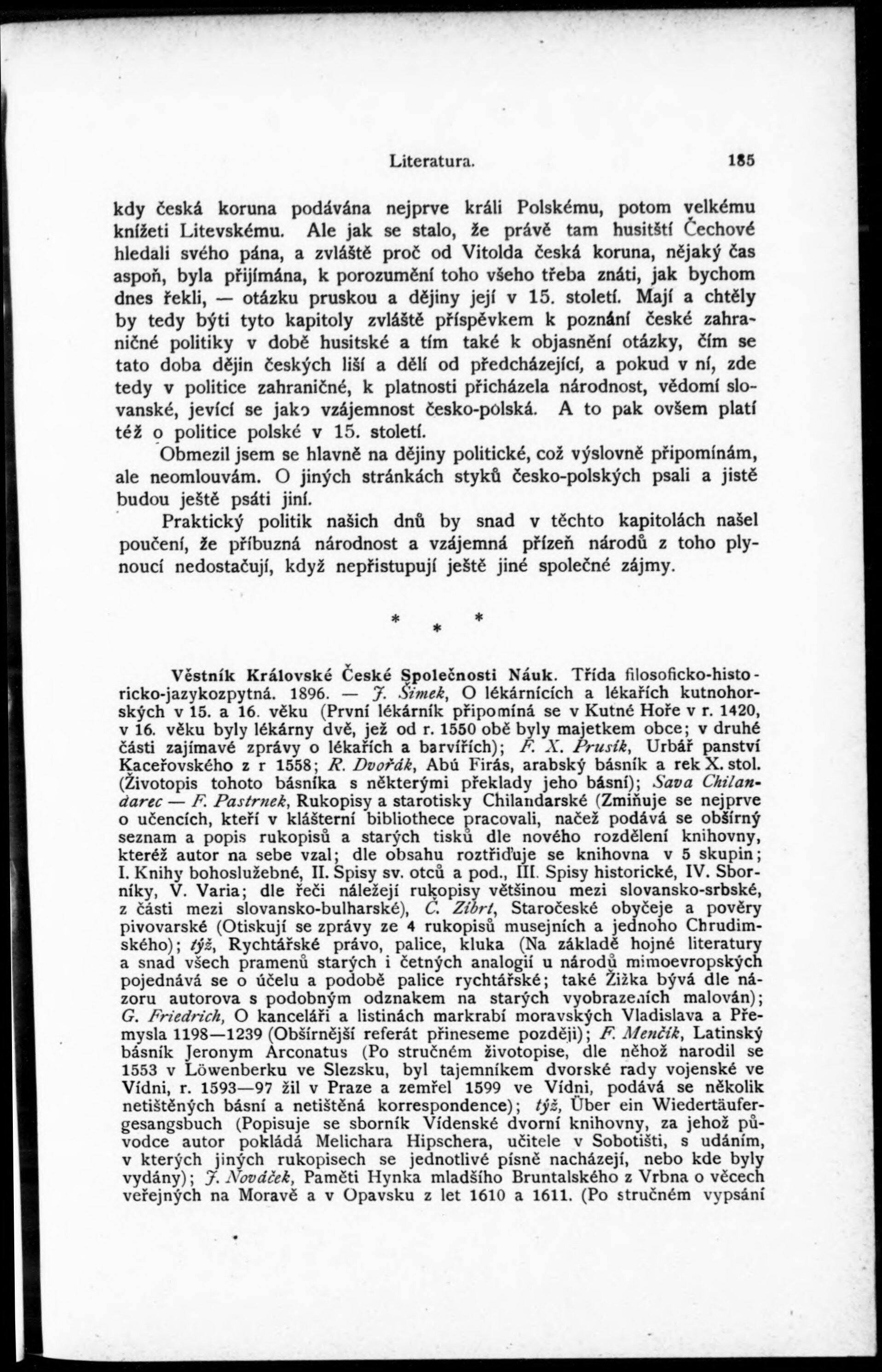 Literatura. 185

kdy česká koruna podávána nejprve králi Polskému, potom velkému knížeti Litevskému. Ale jak se stalo, že právě tam husitští Čechové hledali svého pána, a zvláště proč od Vitolda česká koruna, nějaký čas aspoň, byla přijímána, k porozumění toho všeho třeba znáti, jak bychom dnes řekli, — otázku pruskou a dějiny její v 15. století. Mají a chtěly by tedy býti tyto kapitoly zvláště příspěvkem k poznání české zahraničné politiky v době husitské a tím také k objasnění otázky, čím se tato doba dějin českých liší a dělí od předcházející, a pokud v ní, zde tedy v politice zahraničné, k platnosti přicházela národnost, vědomí slovanské, jevící se jako vzájemnost česko-polská. A to pak ovšem platí též o politice polské v 15. století.

Obmezil jsem se hlavně na dějiny politické, což výslovně připomínám, ale neomlouvám. O jiných stránkách styků česko-polských psali a jistě budou ještě psáti jiní.

Praktický politik našich dnů by snad v těchto kapitolách našel poučení, že příbuzná národnost a vzájemná přízeň národů z toho plynoucí nedostačují, když nepřistupují ještě jiné společné zájmy.

* * *

Věstník Královské České Společnosti Náuk. Třída filosoficko-historicko-jazykozpytná. 1896. — J. Šimek, O lékárnících a lékařích kutnohorských v 15. a 16. věku (První lékárník připomíná se v Kutné Hoře v r. 1420, v 16. věku byly lékárny dvě, jež od r. 1550 obě byly majetkem obce; v druhé části zajímavé zprávy o lékařích a barvířích); F. X. Prusík, Urbář panství Kaceřovského z r 1558; R. Dvořák, Abú Firás, arabský básník a rek X. stol. (Životopis tohoto básníka s některými překlady jeho básní); Sava Chilandarec — F. Pastrnek, Rukopisy a starotisky Chilandarské (Zmiňuje se nejprve o učencích, kteří v klášterní bibliothece pracovali, načež podává se obšírný seznam a popis rukopisů a starých tisků dle nového rozdělení knihovny, kteréž autor na sebe vzal; dle obsahu roztřiďuje se knihovna v 5 skupin; I. Knihy bohoslužebné, II. Spisy sv. otců a pod., III. Spisy historické, IV. Sborníky, V. Varia; dle řeči náležejí rukopisy většinou mezi slovansko-srbské, z části mezi slovansko-bulharské), Č. Zíbrt, Staročeské obyčeje a pověry pivovarské (Otiskují se zprávy ze 4 rukopisů musejních a jednoho Chrudimského); týž, Rychtářské právo, palice, kluka (Na základě hojné literatury a snad všech pramenů starých i četných analogií u národů mimoevropských pojednává se o účelu a podobě palice rychtářské; také Žižka bývá dle názoru autorova s podobným odznakem na starých vyobrazeních malován); G. Friedrich, O kanceláři a listinách markrabí moravských Vladislava a Přemysla 1198—1239 (Obšírnější referát přineseme později); F. Menčík, Latinský básník Jeronym Arconatus (Po stručném životopise, dle něhož narodil se 1553 v Löwenberku ve Slezsku, byl tajemníkem dvorské rady vojenské ve Vídni, r. 1593—97 žil v Praze a zemřel 1599 ve Vídni, podává se několik netištěných básní a netištěná korrespondence); týž, Über ein Wiedertäufergesangsbuch (Popisuje se sborník Vídenské dvorní knihovny, za jehož původce autor pokládá Melichara Hipschera, učitele v Sobotišti, s udáním, v kterých jiných rukopisech se jednotlivé písně nacházejí, nebo kde byly vydány); J. Nováček, Paměti Hynka mladšího Bruntalského z Vrbna o věcech veřejných na Moravě a v Opavsku z let 1610 a 1611. (Po stručném vypsání